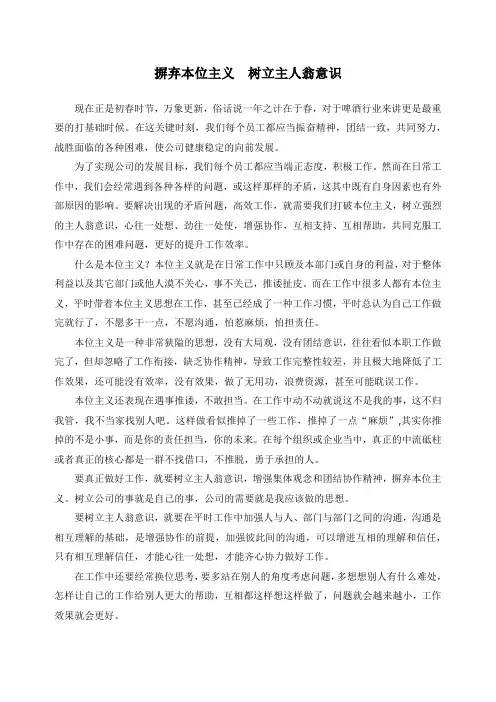 摒弃本位主义　树立主人翁意识

现在正是初春时节，万象更新，俗话说一年之计在于春，对于啤酒行业来讲更是最重要的打基础时候。在这关键时刻，我们每个员工都应当振奋精神，团结一致，共同努力，战胜面临的各种困难，使公司健康稳定的向前发展。

为了实现公司的发展目标，我们每个员工都应当端正态度，积极工作。然而在日常工作中，我们会经常遇到各种各样的问题，或这样那样的矛盾，这其中既有自身因素也有外部原因的影响。要解决出现的矛盾问题，高效工作，就需要我们打破本位主义，树立强烈的主人翁意识，心往一处想、劲往一处使，增强协作，互相支持、互相帮助，共同克服工作中存在的困难问题，更好的提升工作效率。

什么是本位主义？本位主义就是在日常工作中只顾及本部门或自身的利益，对于整体利益以及其它部门或他人漠不关心，事不关己，推诿扯皮。而在工作中很多人都有本位主义，平时带着本位主义思想在工作，甚至已经成了一种工作习惯，平时总认为自己工作做完就行了，不愿多干一点，不愿沟通，怕惹麻烦，怕担责任。

本位主义是一种非常狭隘的思想，没有大局观，没有团结意识，往往看似本职工作做完了，但却忽略了工作衔接，缺乏协作精神，导致工作完整性较差，并且极大地降低了工作效果，还可能没有效率，没有效果，做了无用功，浪费资源，甚至可能耽误工作。

本位主义还表现在遇事推诿，不敢担当。在工作中动不动就说这不是我的事，这不归我管，我不当家找别人吧。这样做看似推掉了一些工作，推掉了一点“麻烦”,其实你推掉的不是小事，而是你的责任担当，你的未来。在每个组织或企业当中，真正的中流砥柱或者真正的核心都是一群不找借口，不推脱，勇于承担的人。

要真正做好工作，就要树立主人翁意识，增强集体观念和团结协作精神，摒弃本位主义。树立公司的事就是自己的事，公司的需要就是我应该做的思想。

要树立主人翁意识，就要在平时工作中加强人与人、部门与部门之间的沟通，沟通是相互理解的基础，是增强协作的前提，加强彼此间的沟通，可以增进互相的理解和信任，只有相互理解信任，才能心往一处想，才能齐心协力做好工作。

在工作中还要经常换位思考，要多站在别人的角度考虑问题，多想想别人有什么难处，怎样让自己的工作给别人更大的帮助，互相都这样想这样做了，问题就会越来越小，工作效果就会更好。